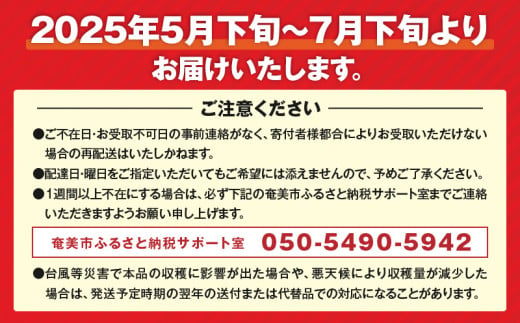 2025年5月下旬～7月下旬より
お届けいたします。

ご注意ください

●ご不在日・お受取不可日の事前連絡がなく、寄付者様都合によりお受取いただけない場合の再配送はいたしかねます。

●配達日・曜日をご指定いただいてもご希望には添えませんので、予めご了承ください。

●1週間以上不在にする場合は、必ず下記の奄美市ふるさと納税サポート室までご連絡いただきますようお願い申し上げます。

奄美市ふるさと納税サポート室　050-5490-5942

●台風等災害で本品の収穫に影響が出た場合や、悪天候により収穫量が減少した場合は、発送予定時期の翌年の送付または代替品での対応になることがあります。